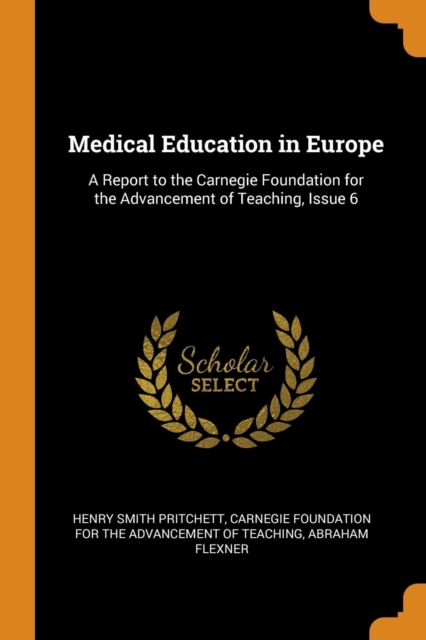 Medical Education in Europe

A Report to the Carnegie Foundation for the Advancement of Teaching, Issue 6

Scholar
SELECT

HENRY SMITH PRITCHETT, CARNEGIE FOUNDATION FOR THE ADVANCEMENT OF TEACHING, ABRAHAM FLEXNER